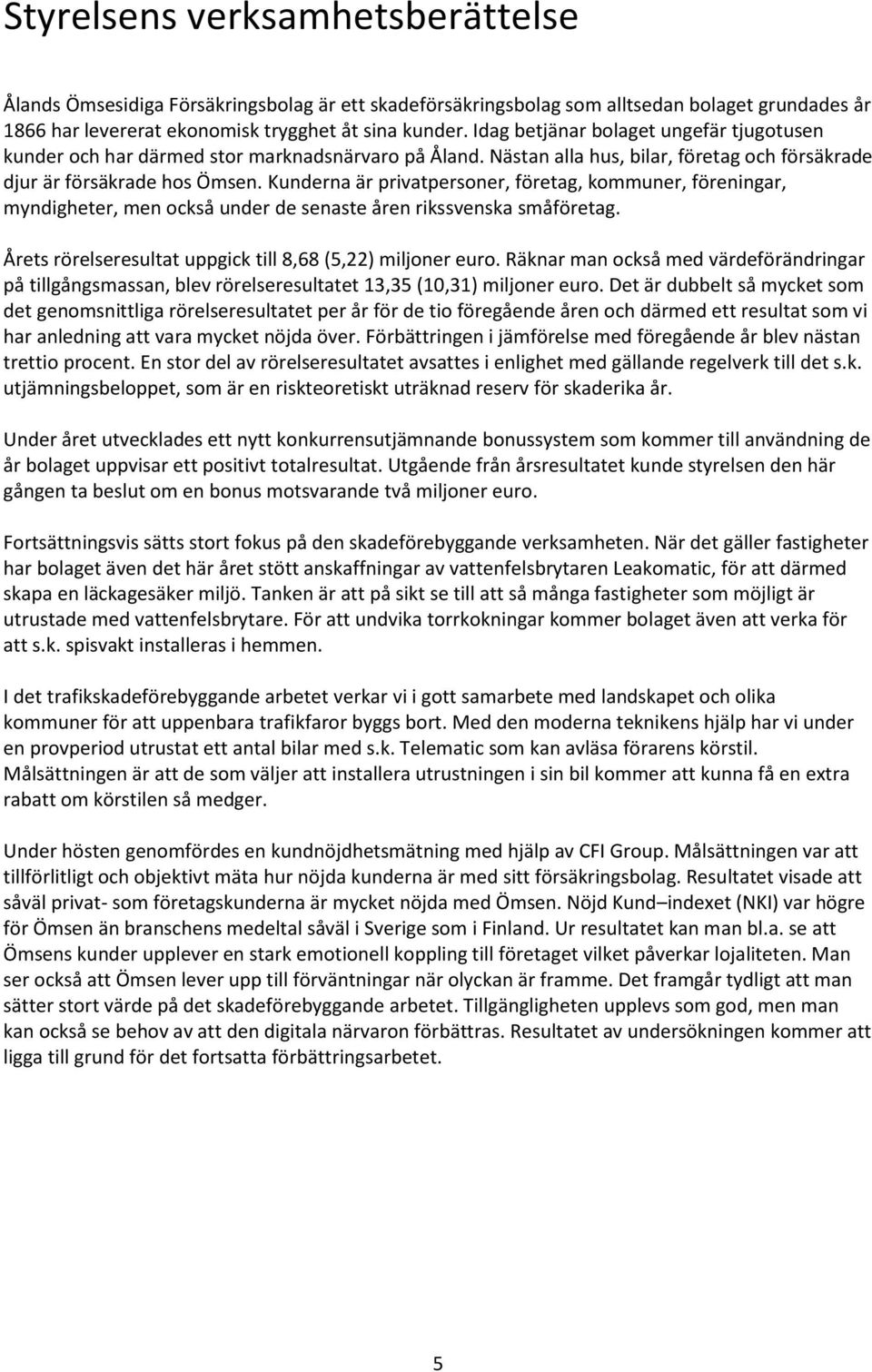 Styrelsens verksamhetsberättelse

Ålands Ömsesidiga Försäkringsbolag är ett skadeförsäkringsbolag som alltsedan bolaget grundades år 1866 har levererat ekonomisk trygghet åt sina kunder. Idag betjänar bolaget ungefär tjugotusen kunder och har därmed stor marknadsnärvaro på Åland. Nästan alla hus, bilar, företag och försäkrade djur är försäkrade hos Ömsen. Kunderna är privatpersoner, företag, kommuner, föreningar, myndigheter, men också under de senaste åren rikssvenska småföretag.

Årets rörelseresultat uppgick till 8,68 (5,22) miljoner euro. Räknar man också med värdeförändringar på tillgångsmassan, blev rörelseresultatet 13,35 (10,31) miljoner euro. Det är dubbelt så mycket som det genomsnittliga rörelseresultatet per år för de tio föregående åren och därmed ett resultat som vi har anledning att vara mycket nöjda över. Förbättringen i jämförelse med föregående år blev nästan trettio procent. En stor del av rörelseresultatet avsattes i enlighet med gällande regelverk till det s.k. utjämningsbeloppet, som är en riskteoretiskt uträknad reserv för skaderika år.

Under året utvecklades ett nytt konkurrensutjämnande bonussystem som kommer till användning de år bolaget uppvisar ett positivt totalresultat. Utgående från årsresultatet kunde styrelsen den här gången ta beslut om en bonus motsvarande två miljoner euro.

Fortsättningsvis sätts stort fokus på den skadeförebyggande verksamheten. När det gäller fastigheter har bolaget även det här året stött anskaffningar av vattenfelsbrytaren Leakomatic, för att därmed skapa en läckagesäker miljö. Tanken är att på sikt se till att så många fastigheter som möjligt är utrustade med vattenfelsbrytare. För att undvika torrkokningar kommer bolaget även att verka för att s.k. spisvakt installeras i hemmen.

I det trafikskadeförebyggande arbetet verkar vi i gott samarbete med landskapet och olika kommuner för att uppenbara trafikfaror byggs bort. Med den moderna teknikens hjälp har vi under en provperiod utrustat ett antal bilar med s.k. Telematic som kan avläsa förarens körstil. Målsättningen är att de som väljer att installera utrustningen i sin bil kommer att kunna få en extra rabatt om körstilen så medger.

Under hösten genomfördes en kundnöjdhetsmätning med hjälp av CFI Group. Målsättningen var att tillförlitligt och objektivt mäta hur nöjda kunderna är med sitt försäkringsbolag. Resultatet visade att såväl privat- som företagskunderna är mycket nöjda med Ömsen. Nöjd Kund–indexet (NKI) var högre för Ömsen än branschens medeltal såväl i Sverige som i Finland. Ur resultatet kan man bl.a. se att Ömsens kunder upplever en stark emotionell koppling till företaget vilket påverkar lojaliteten. Man ser också att Ömsen lever upp till förväntningar när olyckan är framme. Det framgår tydligt att man sätter stort värde på det skadeförebyggande arbetet. Tillgängligheten upplevs som god, men man kan också se behov av att den digitala närvaron förbättras. Resultatet av undersökningen kommer att ligga till grund för det fortsatta förbättringsarbetet.

5